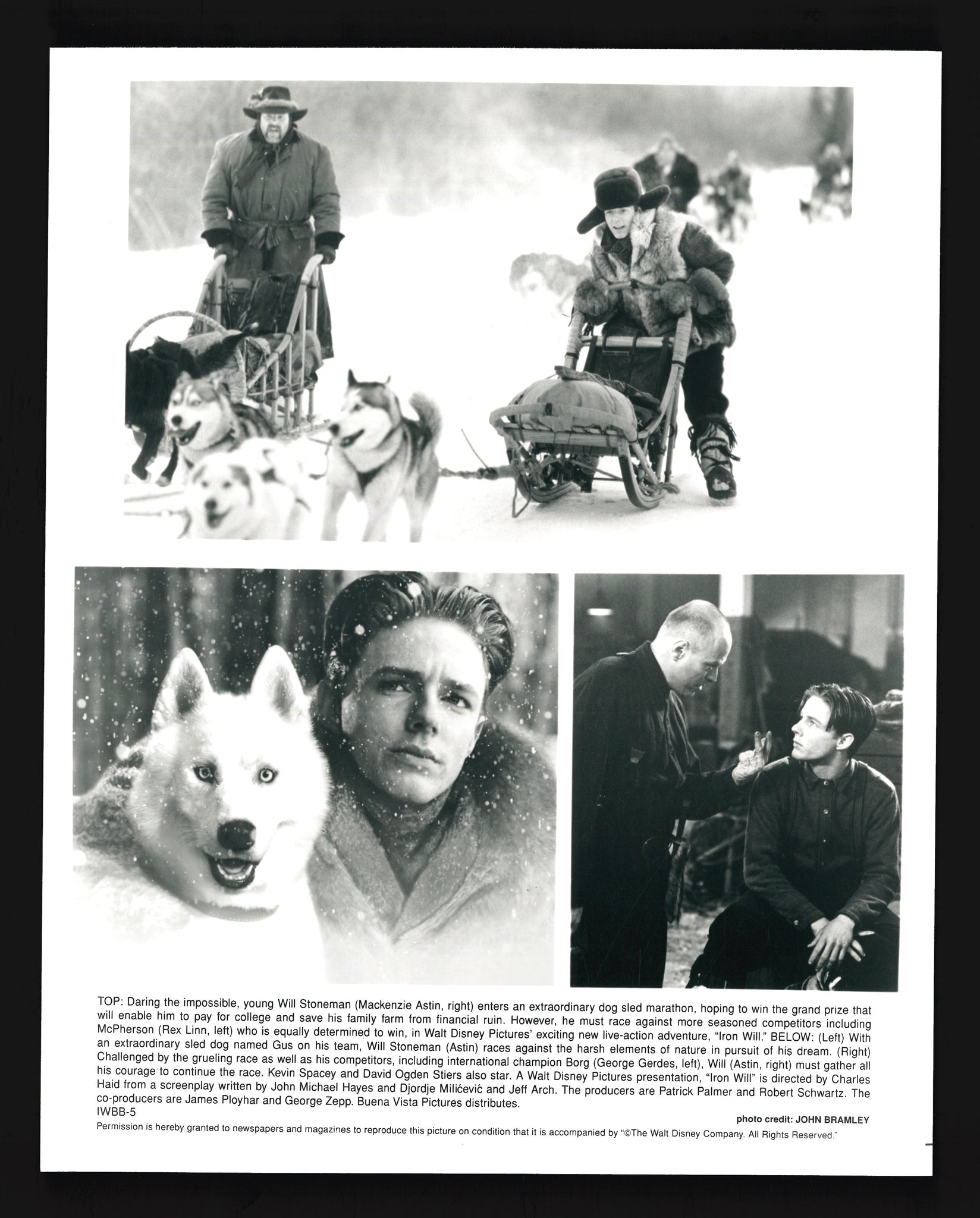 TOP: Daring the impossible, young Will Stoneman (Mackenzie Astin, right) enters an extraordinary dog sled marathon, hoping to win the grand prize that will enable him to pay for college and save his family farm from financial ruin. However, he must race against more seasoned competitors including McPherson (Rex Linn, left) who is equally determined to win, in Walt Disney Pictures' exciting new live-action adventure, "Iron Will." BELOW: (Left) With an extraordinary sled dog named Gus on his team, Will Stoneman (Astin) races against the harsh elements of nature in pursuit of his dream. (Right) Challenged by the grueling race as well as his competitors, including international champion Borg (George Gerdes, left), Will (Astin, right) must gather all his courage to continue the race. Kevin Spacey and David Ogden Stiers also star. A Walt Disney Pictures presentation, "Iron Will" is directed by Charles Haid from a screenplay written by John Michael Hayes and Djordje Milićević and Jeff Arch. The producers are Patrick Palmer and Robert Schwartz. The co-producers are James Ployhar and George Zepp. Buena Vista Pictures distributes.
IWBB-5

photo credit: JOHN BRAMLEY

Permission is hereby granted to newspapers and magazines to reproduce this picture on condition that it is accompanied by "©The Walt Disney Company. All Rights Reserved."